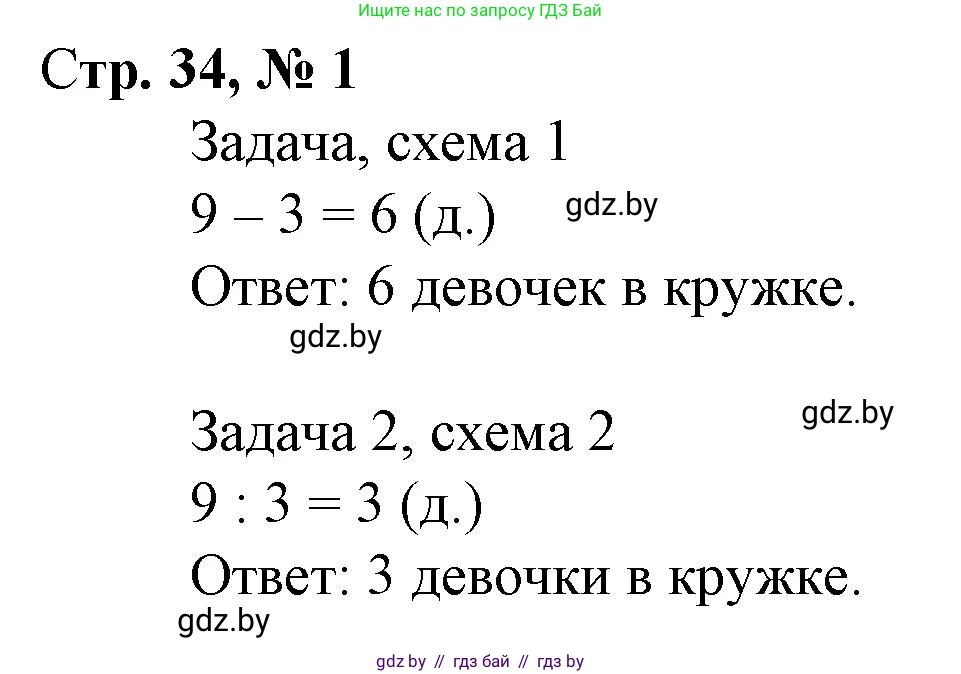 Ищите нас по запросу ГДЗ Бай

Стр. 34, № 1

Задача, схема 1

$9 - 3 = 6$ (д.)

gdz.by

Ответ: 6 девочек в кружке.

gdz.by

gdz.by

Задача 2, схема 2

$9 : 3 = 3$ (д.)

Ответ: 3 девочки в кружке.

gdz.by

gdz by // гдз бай // гдз by